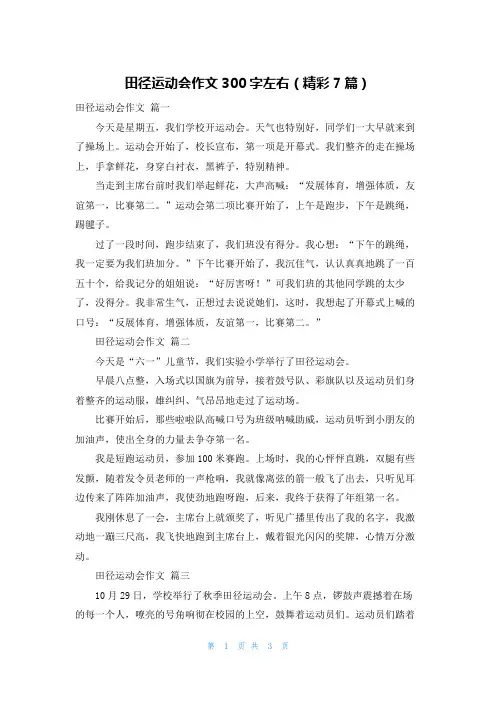 田径运动会作文 300 字左右（精彩 7 篇）

田径运动会作文 篇一

今天是星期五，我们学校开运动会。天气也特别好，同学们一大早就来到了操场上。运动会开始了，校长宣布，第一项是开幕式。我们整齐的走在操场上，手拿鲜花，身穿白衬衣，黑裤子，特别精神。

当走到主席台前时我们举起鲜花，大声高喊：“发展体育，增强体质，友谊第一，比赛第二。”运动会第二项比赛开始了，上午是跑步，下午是跳绳，踢毽子。

过了一段时间，跑步结束了，我们班没有得分。我心想：“下午的跳绳，我一定要为我们班加分。”下午比赛开始了，我沉住气，认认真真地跳了一百五十个，给我记分的姐姐说：“好厉害呀！”可我们班的其他同学跳的太少了，没得分。我非常生气，正想过去说说她们，这时，我想起了开幕式上喊的口号：“反展体育，增强体质，友谊第一，比赛第二。”

田径运动会作文 篇二

今天是“六一”儿童节，我们实验小学举行了田径运动会。

早晨八点整，入场式以国旗为前导，接着鼓号队、彩旗队以及运动员们身着整齐的运动服，雄纠纠、气昂昂地走过了运动场。

比赛开始后，那些啦啦队高喊口号为班级呐喊助威，运动员听到小朋友的加油声，使出全身的力量去争夺第一名。

我是短跑运动员，参加 100 米赛跑。上场时，我的心怦怦直跳，双腿有些发颤，随着发令员老师的一声枪响，我就像离弦的箭一般飞了出去，只听见耳边传来了阵阵加油声，我使劲地跑呀跑，后来，我终于获得了年组第一名。

我刚休息了一会，主席台上就颁奖了，听见广播里传出了我的名字，我激动地一蹦三尺高，我飞快地跑到主席台上，戴着银光闪闪的奖牌，心情万分激动。

田径运动会作文 篇三

10 月 29 日，学校举行了秋季田径运动会。上午 8 点，锣鼓声震撼着在场的每一个人，嘹亮的号角响彻在校园的上空，鼓舞着运动员们。运动员们踏着

第 1 页 共 3 页